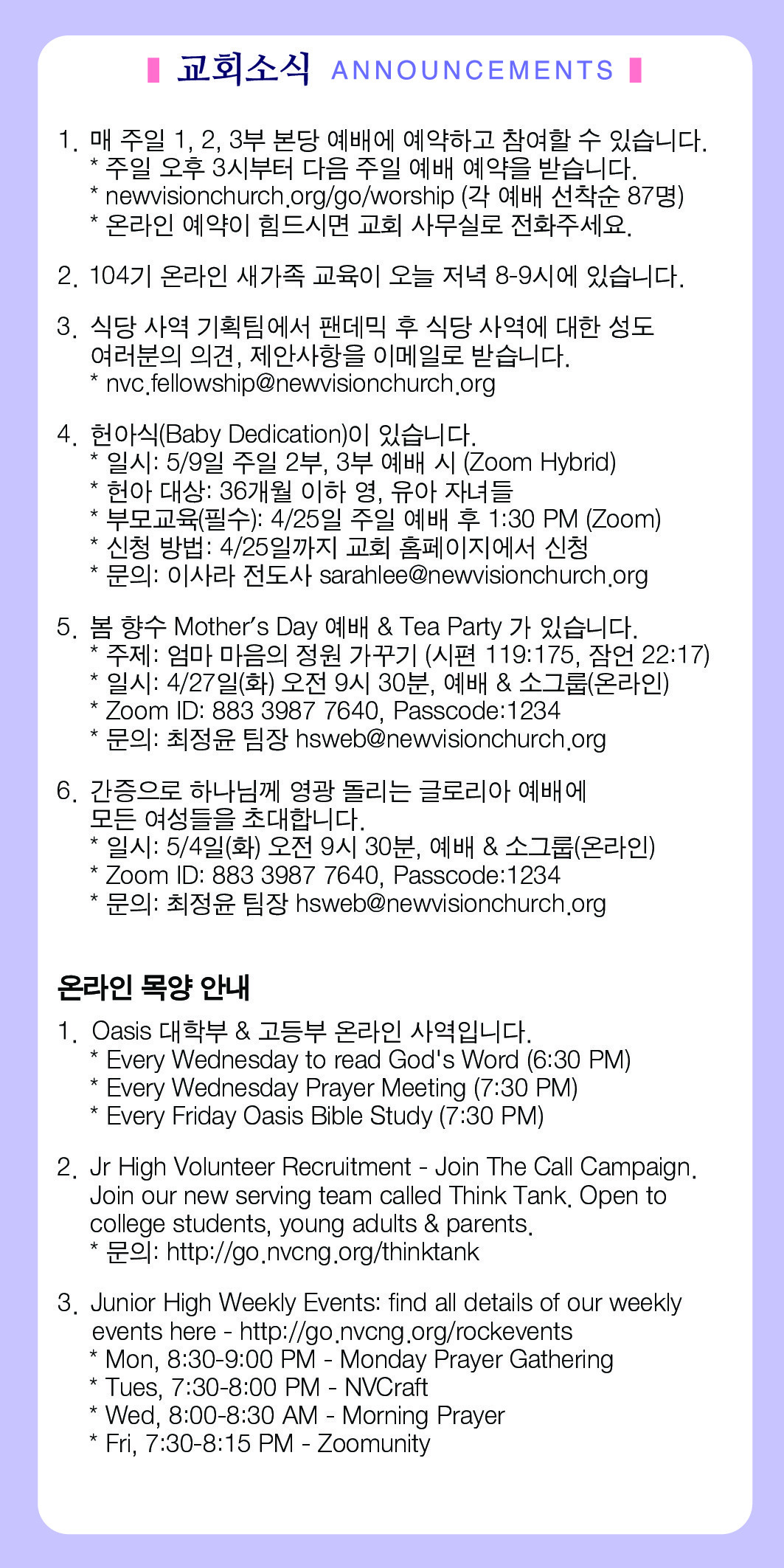 교회소식 ANNOUNCEMENTS

1. 매 주일 1, 2, 3부 본당 예배에 예약하고 참여할 수 있습니다.
* 주일 오후 3시부터 다음 주일 예배 예약을 받습니다.
* newvisionchurch.org/go/worship (각 예배 선착순 87명)
* 온라인 예약이 힘드시면 교회 사무실로 전화주세요.

2. 104기 온라인 새가족 교육이 오늘 저녁 8-9시에 있습니다.

3. 식당 사역 기획팀에서 팬데믹 후 식당 사역에 대한 성도 여러분의 의견, 제안사항을 이메일로 받습니다.
* nvc.fellowship@newvisionchurch.org

4. 헌아식(Baby Dedication)이 있습니다.
* 일시: 5/9일 주일 2부, 3부 예배 시 (Zoom Hybrid)
* 헌아 대상: 36개월 이하 영, 유아 자녀들
* 부모교육(필수): 4/25일 주일 예배 후 1:30 PM (Zoom)
* 신청 방법: 4/25일까지 교회 홈페이지에서 신청
* 문의: 이사라 전도사 sarahlee@newvisionchurch.org

5. 봄 향수 Mother's Day 예배 & Tea Party 가 있습니다.
* 주제: 엄마 마음의 정원 가꾸기 (시편 119:175, 잠언 22:17)
* 일시: 4/27일(화) 오전 9시 30분, 예배 & 소그룹(온라인)
* Zoom ID: 883 3987 7640, Passcode:1234
* 문의: 최정윤 팀장 hsweb@newvisionchurch.org

6. 간증으로 하나님께 영광 돌리는 글로리아 예배에 모든 여성들을 초대합니다.
* 일시: 5/4일(화) 오전 9시 30분, 예배 & 소그룹(온라인)
* Zoom ID: 883 3987 7640, Passcode:1234
* 문의: 최정윤 팀장 hsweb@newvisionchurch.org

온라인 목양 안내

1. Oasis 대학부 & 고등부 온라인 사역입니다.
* Every Wednesday to read God's Word (6:30 PM)
* Every Wednesday Prayer Meeting (7:30 PM)
* Every Friday Oasis Bible Study (7:30 PM)

2. Jr High Volunteer Recruitment - Join The Call Campaign. Join our new serving team called Think Tank. Open to college students, young adults & parents.
* 문의: http://go.nvcng.org/thinktank

3. Junior High Weekly Events: find all details of our weekly events here - http://go.nvcng.org/rockevents
* Mon, 8:30-9:00 PM - Monday Prayer Gathering
* Tues, 7:30-8:00 PM - NVCraft
* Wed, 8:00-8:30 AM - Morning Prayer
* Fri, 7:30-8:15 PM - Zoomunity